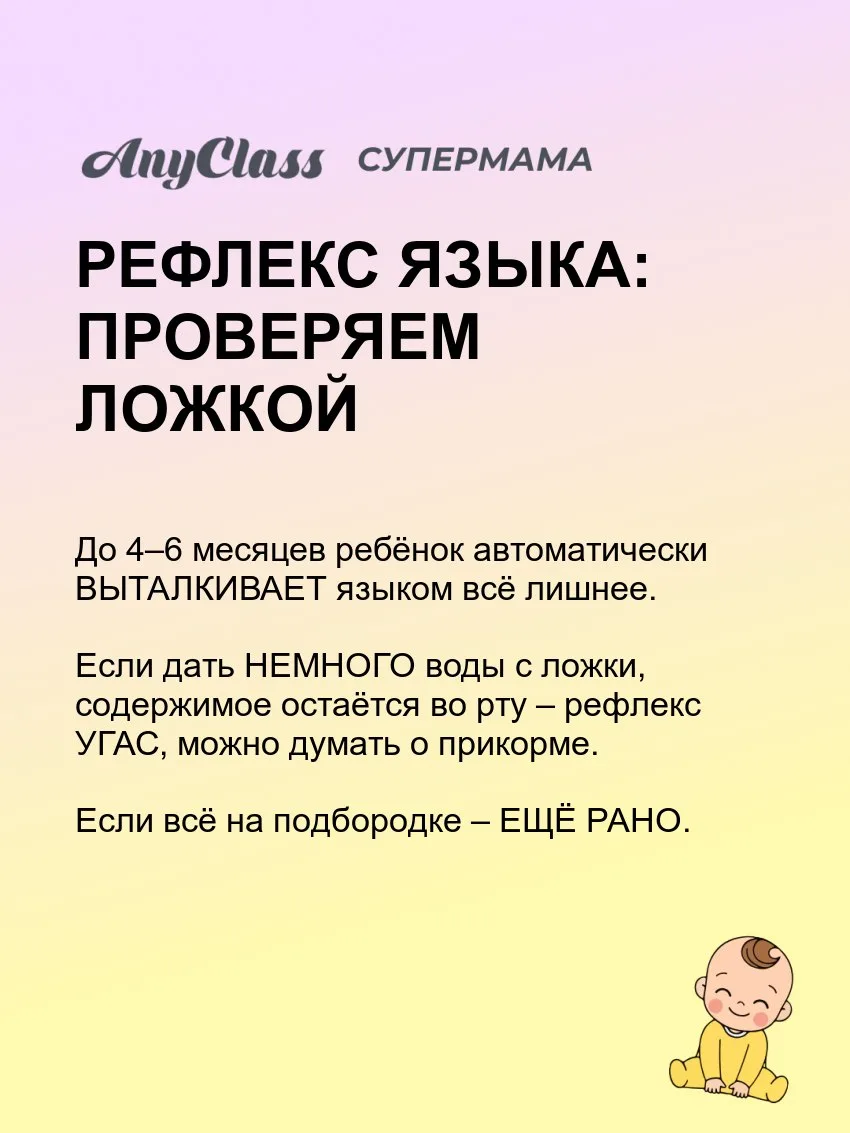 AnyClass СУПЕРМАМА

РЕФЛЕКС ЯЗЫКА:
ПРОВЕРЯЕМ
ЛОЖКОЙ

До 4–6 месяцев ребёнок автоматически ВЫТАЛКИВАЕТ языком всё лишнее.

Если дать НЕМНОГО воды с ложки, содержимое остаётся во рту – рефлекс УГАС, можно думать о прикорме.

Если всё на подбородке – ЕЩЁ РАНО.